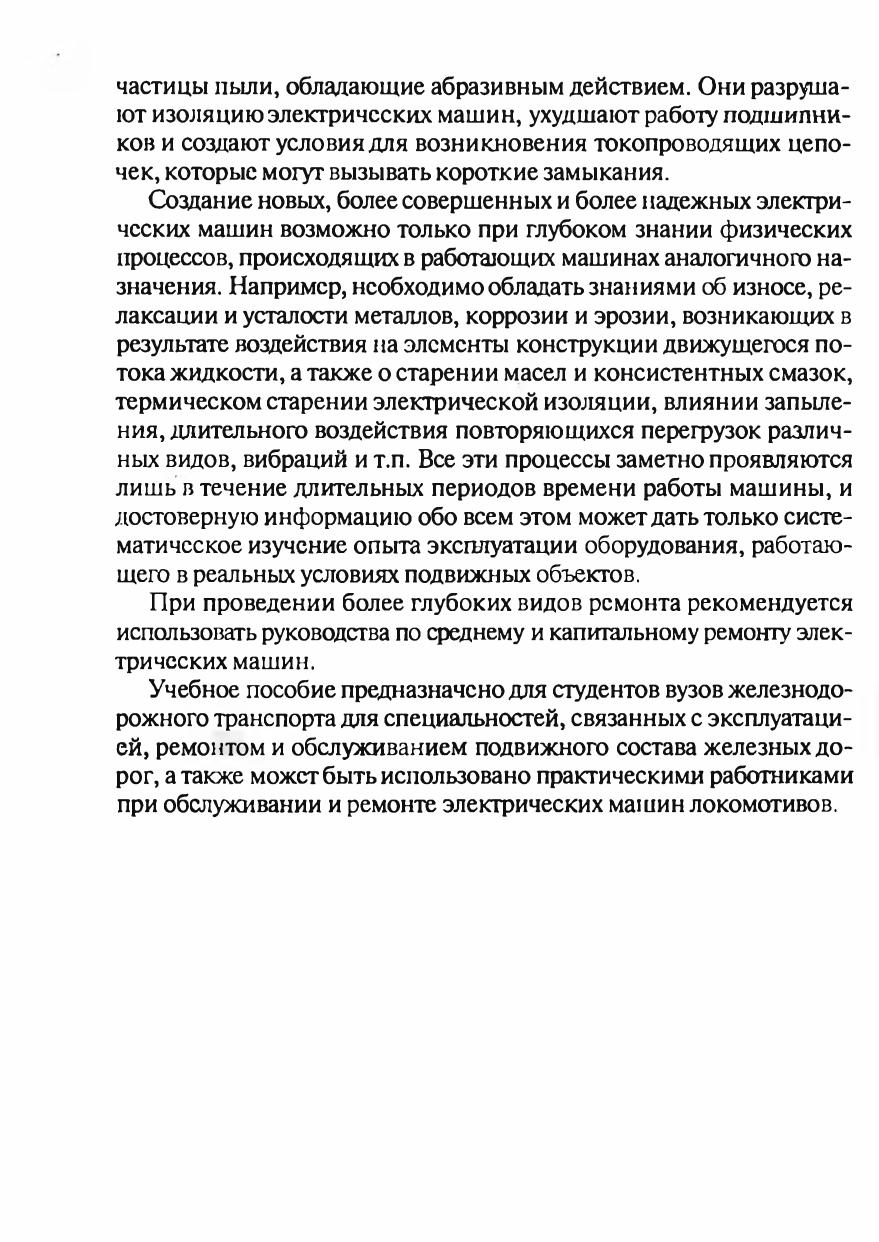 частицы пыли, обладающие абразивным действием. Они разрушают изоляцию электрических машин, ухудшают работу подшипников и создают условия для возникновения токопроводящих цепочек, которые могут вызывать короткие замыкания.

Создание новых, более совершенных и более надежных электрических машин возможно только при глубоком знании физических процессов, происходящих в работающих машинах аналогичного назначения. Например, необходимо обладать знаниями об износе, релаксации и усталости металлов, коррозии и эрозии, возникающих в результате воздействия на элементы конструкции движущегося потока жидкости, а также о старении масел и консистентных смазок, термическом старении электрической изоляции, влиянии запыления, длительного воздействия повторяющихся перегрузок различных видов, вибраций и т.п. Все эти процессы заметно проявляются лишь в течение длительных периодов времени работы машины, и достоверную информацию обо всем этом может дать только систематическое изучение опыта эксплуатации оборудования, работающего в реальных условиях подвижных объектов.

При проведении более глубоких видов ремонта рекомендуется использовать руководства по среднему и капитальному ремонту электрических машин.

Учебное пособие предназначено для студентов вузов железнодорожного транспорта для специальностей, связанных с эксплуатацией, ремонтом и обслуживанием подвижного состава железных дорог, а также может быть использовано практическими работниками при обслуживании и ремонте электрических машин локомотивов.